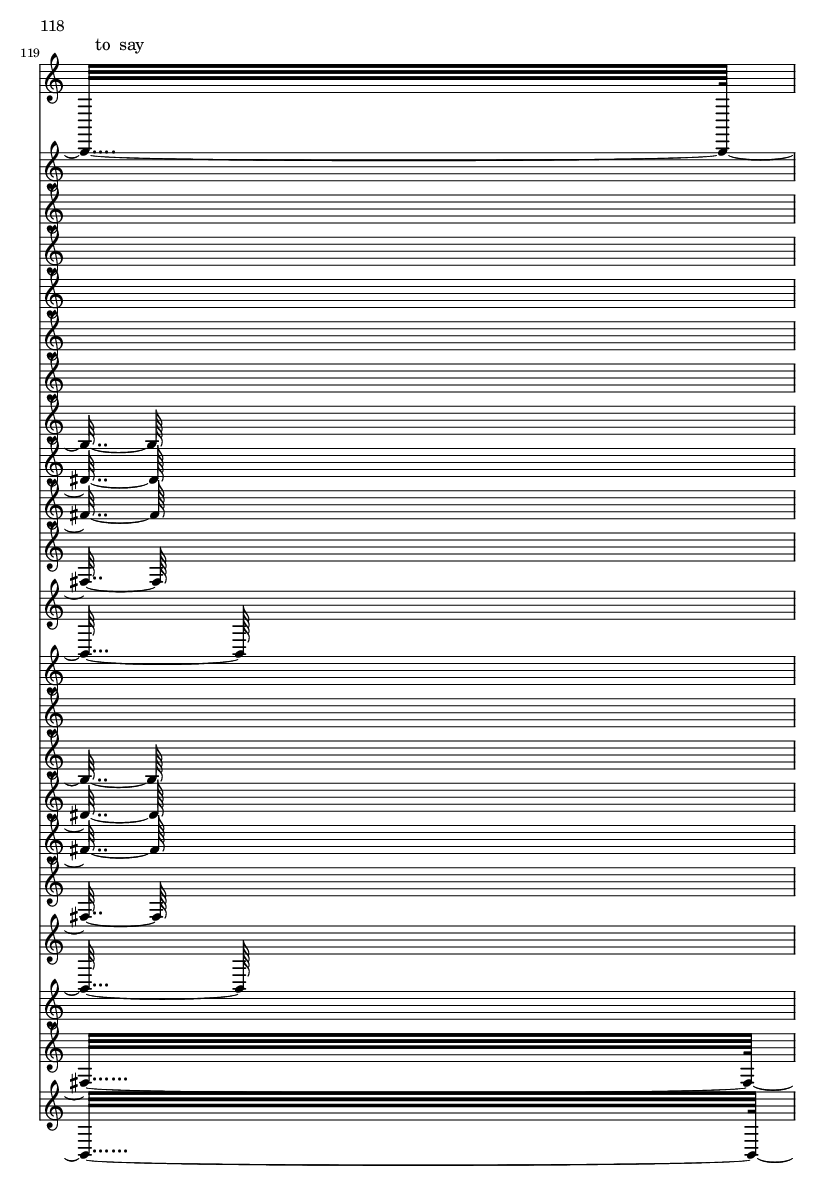 118

119

to say